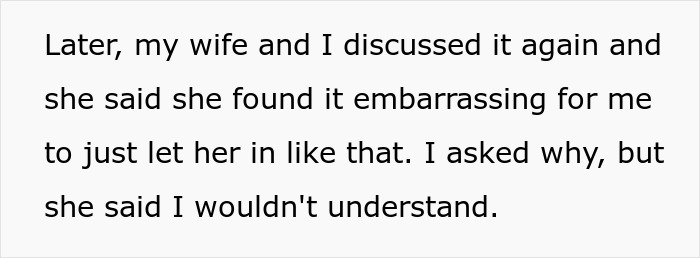 Later, my wife and I discussed it again and she said she found it embarrassing for me to just let her in like that. I asked why, but she said I wouldn't understand.